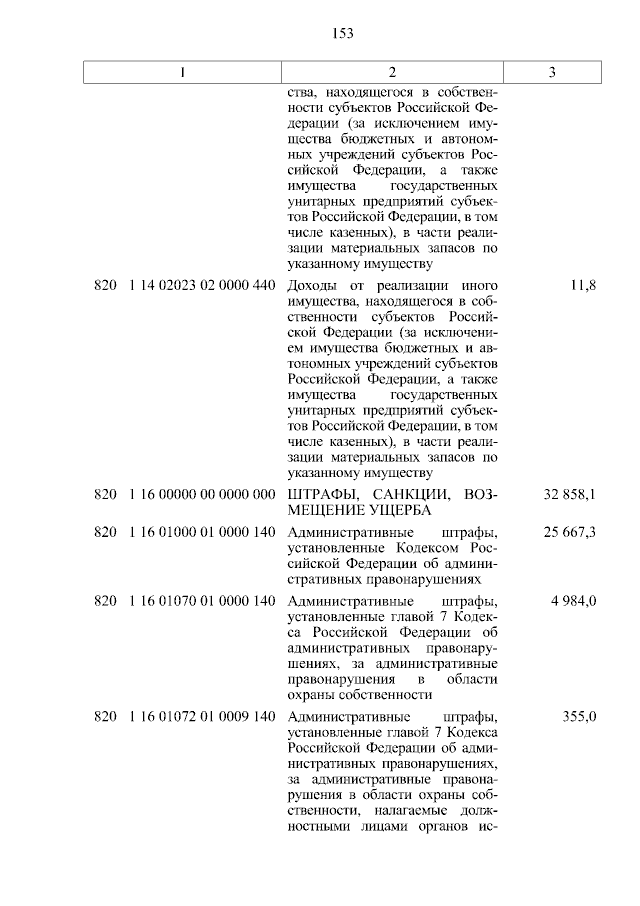 153

| 1 | 2 | 3 |
|---|---|---|
| | ства, находящегося в собственности субъектов Российской Федерации (за исключением имущества бюджетных и автономных учреждений субъектов Российской Федерации, а также имущества государственных унитарных предприятий субъектов Российской Федерации, в том числе казенных), в части реализации материальных запасов по указанному имуществу | |
| 820 1 14 02023 02 0000 440 | Доходы от реализации иного имущества, находящегося в собственности субъектов Российской Федерации (за исключением имущества бюджетных и автономных учреждений субъектов Российской Федерации, а также имущества государственных унитарных предприятий субъектов Российской Федерации, в том числе казенных), в части реализации материальных запасов по указанному имуществу | 11,8 |
| 820 1 16 00000 00 0000 000 | ШТРАФЫ, САНКЦИИ, ВОЗМЕЩЕНИЕ УЩЕРБА | 32 858,1 |
| 820 1 16 01000 01 0000 140 | Административные штрафы, установленные Кодексом Российской Федерации об административных правонарушениях | 25 667,3 |
| 820 1 16 01070 01 0000 140 | Административные штрафы, установленные главой 7 Кодекса Российской Федерации об административных правонарушениях, за административные правонарушения в области охраны собственности | 4 984,0 |
| 820 1 16 01072 01 0009 140 | Административные штрафы, установленные главой 7 Кодекса Российской Федерации об административных правонарушениях, за административные правонарушения в области охраны собственности, налагаемые должностными лицами органов ис- | 355,0 |